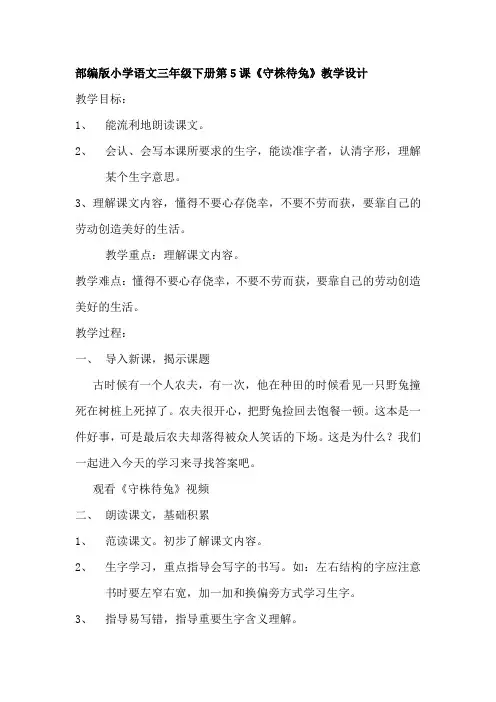 部编版小学语文三年级下册第 5 课《守株待兔》教学设计

教学目标：

1、 能流利地朗读课文。

2、 会认、会写本课所要求的生字，能读准字者，认清字形，理解某个生字意思。

3、理解课文内容，懂得不要心存侥幸，不要不劳而获，要靠自己的劳动创造美好的生活。

教学重点：理解课文内容。

教学难点：懂得不要心存侥幸，不要不劳而获，要靠自己的劳动创造美好的生活。

教学过程：

一、 导入新课，揭示课题

古时候有一个人农夫，有一次，他在种田的时候看见一只野兔撞死在树桩上死掉了。农夫很开心，把野兔捡回去饱餐一顿。这本是一件好事，可是最后农夫却落得被众人笑话的下场。这是为什么？我们一起进入今天的学习来寻找答案吧。

观看《守株待兔》视频

二、 朗读课文，基础积累

1、 范读课文。初步了解课文内容。

2、 生字学习，重点指导会写字的书写。如：左右结构的字应注意书时要左窄右宽，加一加和换偏旁方式学习生字。

3、 指导易写错，指导重要生字含义理解。